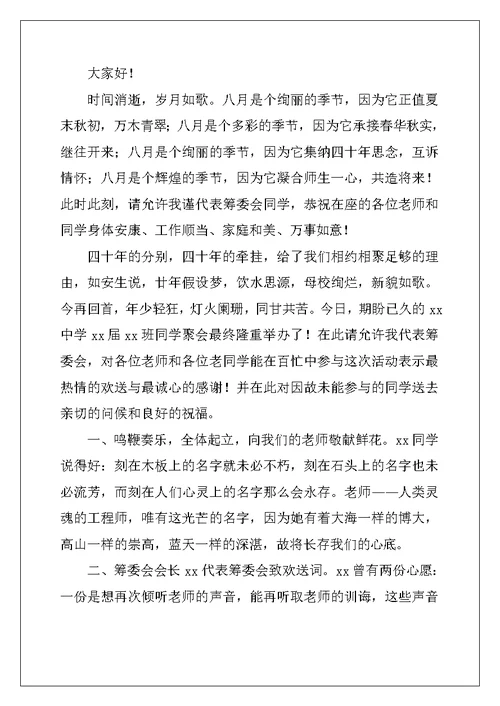 大家好！

时间消逝，岁月如歌。八月是个绚丽的季节，因为它正值夏末秋初，万木青翠；八月是个多彩的季节，因为它承接春华秋实，继往开来；八月是个绚丽的季节，因为它集纳四十年思念，互诉情怀；八月是个辉煌的季节，因为它凝合师生一心，共造将来！此时此刻，请允许我谨代表筹委会同学，恭祝在座的各位老师和同学身体安康、工作顺当、家庭和美、万事如意！

四十年的分别，四十年的牵挂，给了我们相约相聚足够的理由，如安生说，廿年假设梦，饮水思源，母校绚烂，新貌如歌。今再回首，年少轻狂，灯火阑珊，同甘共苦。今日，期盼已久的 xx 中学 xx 届 xx 班同学聚会最终隆重举办了！在此请允许我代表筹委会，对各位老师和各位老同学能在百忙中参与这次活动表示最热情的欢送与最诚心的感谢！并在此对因故未能参与的同学送去亲切的问候和良好的祝福。

一、鸣鞭奏乐，全体起立，向我们的老师敬献鲜花。xx 同学说得好：刻在木板上的名字就未必不朽，刻在石头上的名字也未必流芳，而刻在人们心灵上的名字那么会永存。老师——人类灵魂的工程师，唯有这光芒的名字，因为她有着大海一样的博大，高山一样的崇高，蓝天一样的深湛，故将长存我们的心底。

二、筹委会会长 xx 代表筹委会致欢送词。xx 曾有两份心愿：一份是想再次倾听老师的声音，能再听取老师的训诲，这些声音